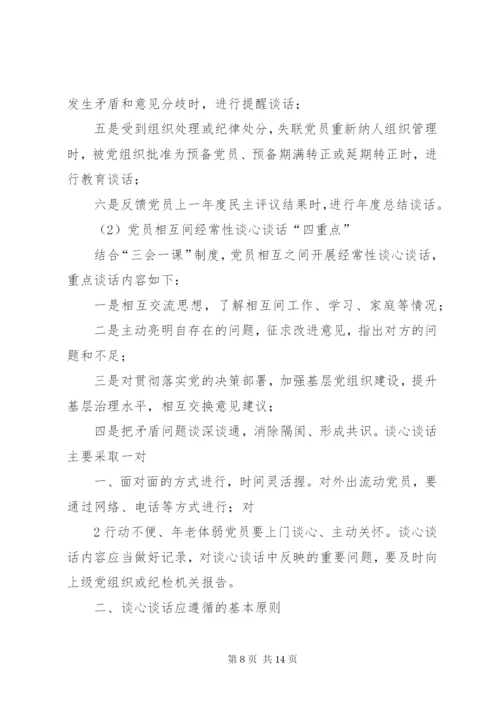 发生矛盾和意见分歧时，进行提醒谈话；

五是受到组织处理或纪律处分，失联党员重新纳人组织管理时，被党组织批准为预备党员、预备期满转正或延期转正时，进行教育谈话；

六是反馈党员上一年度民主评议结果时，进行年度总结谈话。

（2）党员相互间经常性谈心谈话“四重点”

结合“三会一课”制度，党员相互之间开展经常性谈心谈话，重点谈话内容如下：

一是相互交流思想，了解相互间工作、学习、家庭等情况；

二是主动亮明自存在的问题，征求改进意见，指出对方的问题和不足；

三是对贯彻落实党的决策部署，加强基层党组织建设，提升基层治理水平，相互交换意见建议；

四是把矛盾问题谈深谈通，消除隔阂、形成共识。谈心谈话主要采取一对

一、面对面的方式进行，时间灵活握。对外出流动党员，要通过网络、电话等方式进行；对

2 行动不便、年老体弱党员要上门谈心、主动关怀。谈心谈话内容应当做好记录，对谈心谈话中反映的重要问题，要及时向上级党组织或纪检机关报告。

二、谈心谈话应遵循的基本原则

第 8 页 共 14 页